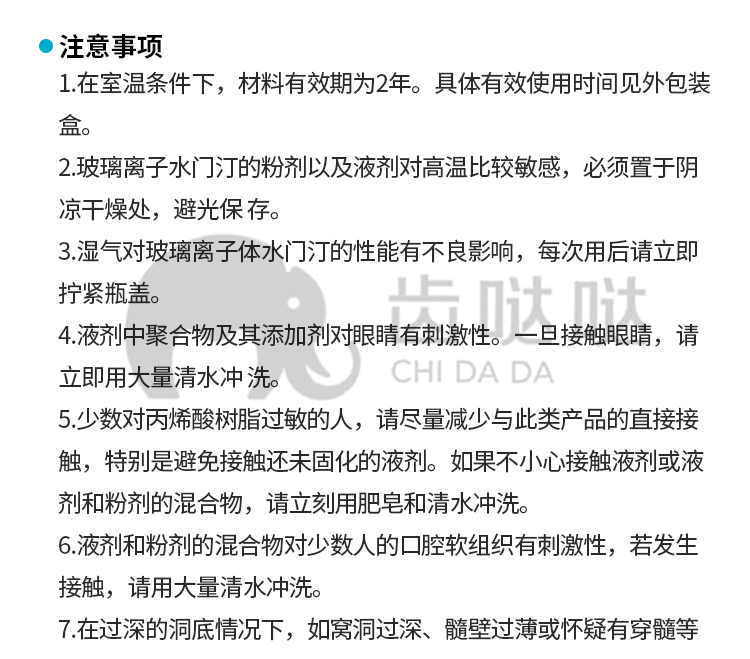 注意事项

1.在室温条件下，材料有效期为2年。具体有效使用时间见外包装盒。

2.玻璃离子水门汀的粉剂以及液剂对高温比较敏感，必须置于阴凉干燥处，避光保 存。

3.湿气对玻璃离子体水门汀的性能有不良影响，每次用后请立即拧紧瓶盖。

4.液剂中聚合物及其添加剂对眼睛有刺激性。一旦接触眼睛，请立即用大量清水冲 洗。

5.少数对丙烯酸树脂过敏的人，请尽量减少与此类产品的直接接触，特别是避免接触还未固化的液剂。如果不小心接触液剂或液剂和粉剂的混合物，请立刻用肥皂和清水冲洗。

6.液剂和粉剂的混合物对少数人的口腔软组织有刺激性，若发生接触，请用大量清水冲洗。

7.在过深的洞底情况下，如窝洞过深、髓壁过薄或怀疑有穿髓等

齿哒哒
CHI DA DA